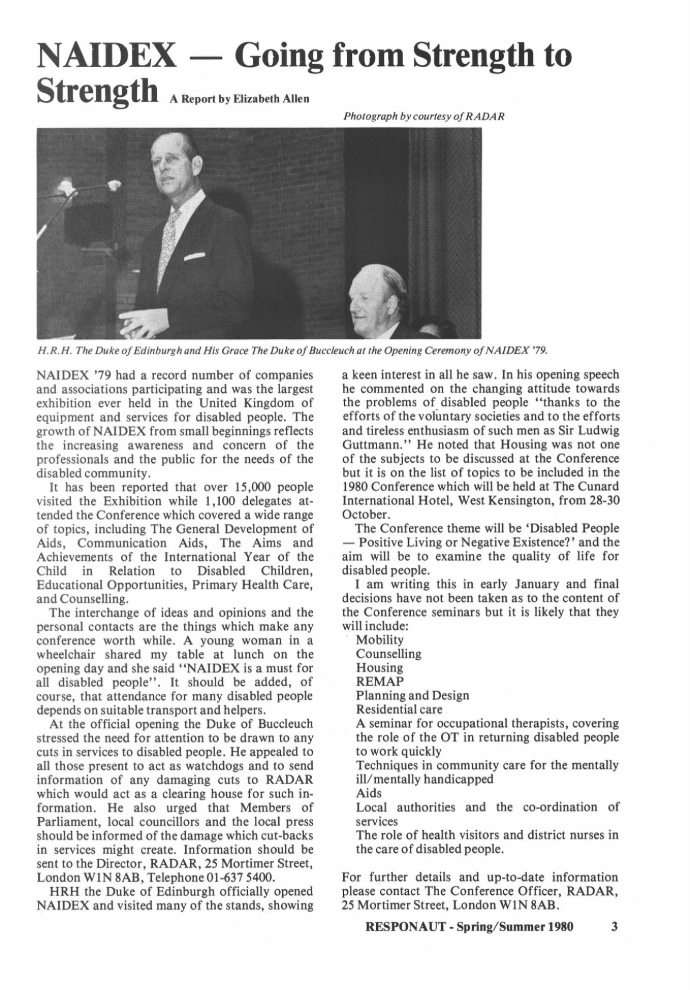 NAIDEX — Going from Strength to Strength A Report by Elizabeth Allen

Photograph by courtesy of RADAR

H.R.H. The Duke of Edinburgh and His Grace The Duke of Buccleuch at the Opening Ceremony of NAIDEX '79.

NAIDEX '79 had a record number of companies and associations participating and was the largest exhibition ever held in the United Kingdom of equipment and services for disabled people. The growth of NAIDEX from small beginnings reflects the increasing awareness and concern of the professionals and the public for the needs of the disabled community.

It has been reported that over 15,000 people visited the Exhibition while 1,100 delegates attended the Conference which covered a wide range of topics, including The General Development of Aids, Communication Aids, The Aims and Achievements of the International Year of the Child in Relation to Disabled Children, Educational Opportunities, Primary Health Care, and Counselling.

The interchange of ideas and opinions and the personal contacts are the things which make any conference worth while. A young woman in a wheelchair shared my table at lunch on the opening day and she said "NAIDEX is a must for all disabled people". It should be added, of course, that attendance for many disabled people depends on suitable transport and helpers.

At the official opening the Duke of Buccleuch stressed the need for attention to be drawn to any cuts in services to disabled people. He appealed to all those present to act as watchdogs and to send information of any damaging cuts to RADAR which would act as a clearing house for such information. He also urged that Members of Parliament, local councillors and the local press should be informed of the damage which cut-backs in services might create. Information should be sent to the Director, RADAR, 25 Mortimer Street, London W1N 8AB, Telephone 01-637 5400.

HRH the Duke of Edinburgh officially opened NAIDEX and visited many of the stands, showing a keen interest in all he saw. In his opening speech he commented on the changing attitude towards the problems of disabled people "thanks to the efforts of the voluntary societies and to the efforts and tireless enthusiasm of such men as Sir Ludwig Guttmann." He noted that Housing was not one of the subjects to be discussed at the Conference but it is on the list of topics to be included in the 1980 Conference which will be held at The Cunard International Hotel, West Kensington, from 28-30 October.

The Conference theme will be 'Disabled People — Positive Living or Negative Existence?' and the aim will be to examine the quality of life for disabled people.

I am writing this in early January and final decisions have not been taken as to the content of the Conference seminars but it is likely that they will include:
Mobility
Counselling
Housing
REMAP
Planning and Design
Residential care
A seminar for occupational therapists, covering the role of the OT in returning disabled people to work quickly
Techniques in community care for the mentally ill/mentally handicapped
Aids
Local authorities and the co-ordination of services
The role of health visitors and district nurses in the care of disabled people.

For further details and up-to-date information please contact The Conference Officer, RADAR, 25 Mortimer Street, London W1N 8AB.

RESPONAUT - Spring/Summer 1980 3